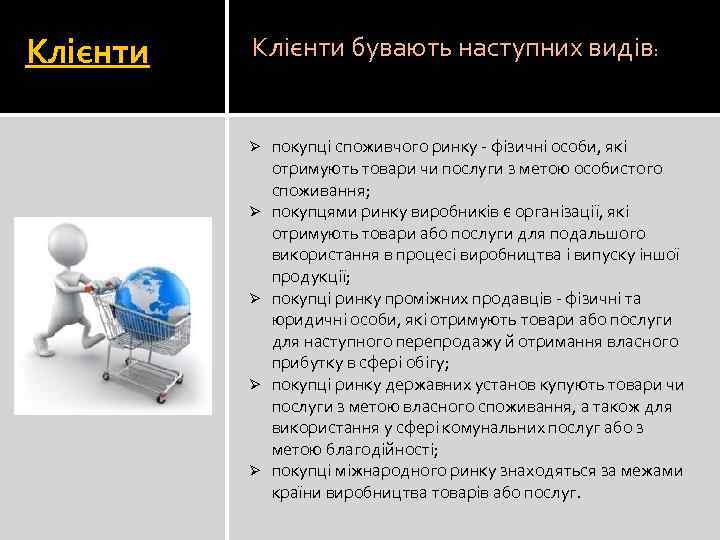 Клієнти

Клієнти бувають наступних видів:

➢ покупці споживчого ринку - фізичні особи, які отримують товари чи послуги з метою особистого споживання;
➢ покупцями ринку виробників є організації, які отримують товари або послуги для подальшого використання в процесі виробництва і випуску іншої продукції;
➢ покупці ринку проміжних продавців - фізичні та юридичні особи, які отримують товари або послуги для наступного перепродажу й отримання власного прибутку в сфері обігу;
➢ покупці ринку державних установ купують товари чи послуги з метою власного споживання, а також для використання у сфері комунальних послуг або з метою благодійності;
➢ покупці міжнародного ринку знаходяться за межами країни виробництва товарів або послуг.